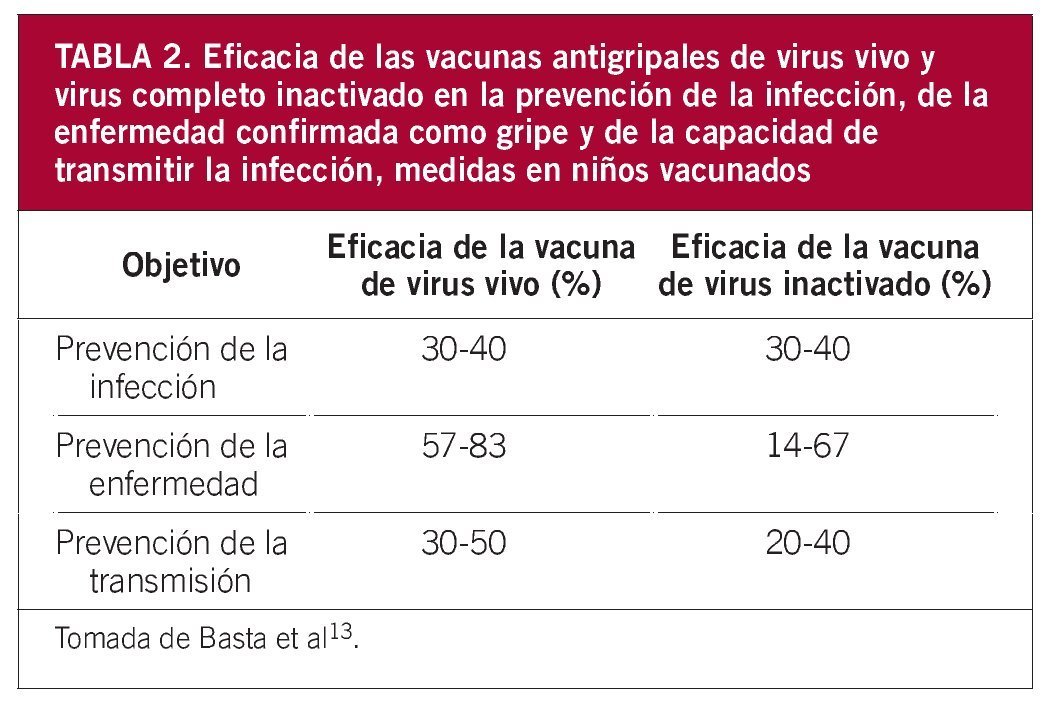 TABLA 2. Eficacia de las vacunas antigripales de virus vivo y virus completo inactivado en la prevención de la infección, de la enfermedad confirmada como gripe y de la capacidad de transmitir la infección, medidas en niños vacunados

| Objetivo | Eficacia de la vacuna de virus vivo (%) | Eficacia de la vacuna de virus inactivado (%) |
|---|---|---|
| Prevención de la infección | 30-40 | 30-40 |
| Prevención de la enfermedad | 57-83 | 14-67 |
| Prevención de la transmisión | 30-50 | 20-40 |

Tomada de Basta et al$^{13}$.